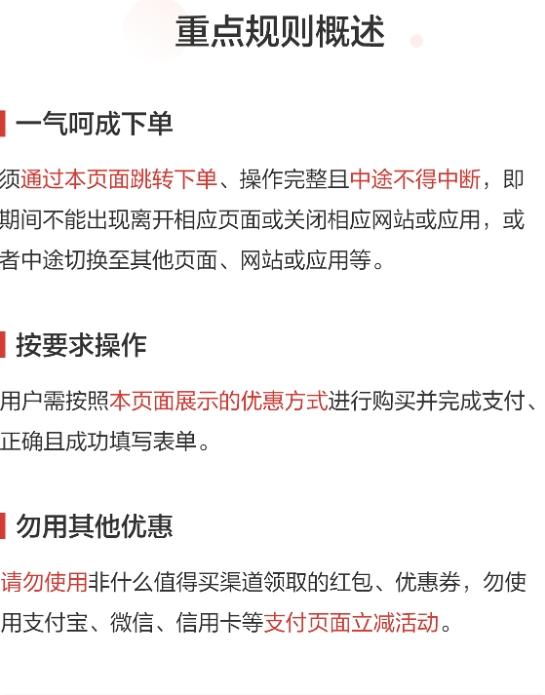 重点规则概述

一气呵成下单

须通过本页面跳转下单、操作完整且中途不得中断，即期间不能出现离开相应页面或关闭相应网站或应用，或者中途切换至其他页面、网站或应用等。

按要求操作

用户需按照本页面展示的优惠方式进行购买并完成支付、正确且成功填写表单。

勿用其他优惠

请勿使用非什么值得买渠道领取的红包、优惠券，勿使用支付宝、微信、信用卡等支付页面立减活动。